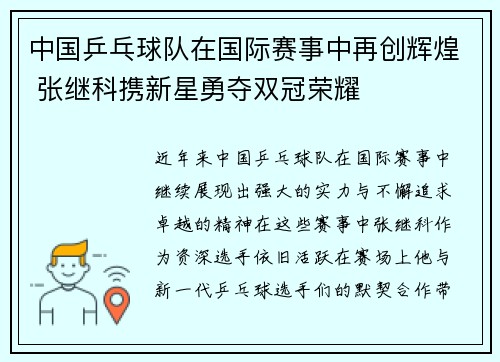 中国乒乓球队在国际赛事中再创辉煌 张继科携新星勇夺双冠荣耀

近年来中国乒乓球队在国际赛事中继续展现出强大的实力与不懈追求卓越的精神在这些赛事中张继科作为资深选手依旧活跃在赛场上他与新一代乒乓球选手们的默契合作带